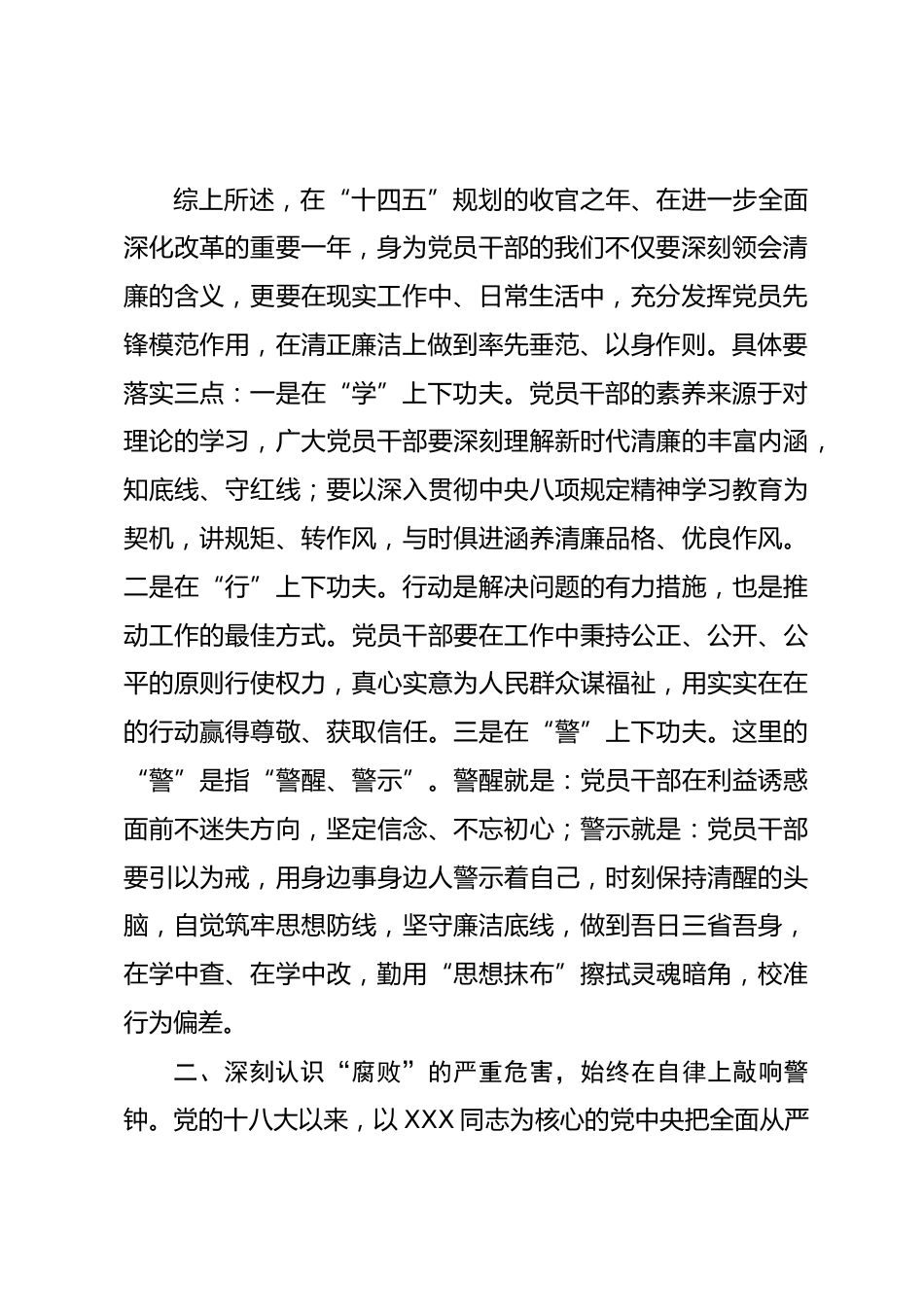 综上所述，在“十四五”规划的收官之年、在进一步全面深化改革的重要一年，身为党员干部的我们不仅要深刻领会清廉的含义，更要在现实工作中、日常生活中，充分发挥党员先锋模范作用，在清正廉洁上做到率先垂范、以身作则。具体要落实三点：一是在“学”上下功夫。党员干部的素养来源于对理论的学习，广大党员干部要深刻理解新时代清廉的丰富内涵，知底线、守红线；要以深入贯彻中央八项规定精神学习教育为契机，讲规矩、转作风，与时俱进涵养清廉品格、优良作风。二是在“行”上下功夫。行动是解决问题的有力措施，也是推动工作的最佳方式。党员干部要在工作中秉持公正、公开、公平的原则行使权力，真心实意为人民群众谋福祉，用实实在在的行动赢得尊敬、获取信任。三是在“警”上下功夫。这里的“警”是指“警醒、警示”。警醒就是：党员干部在利益诱惑面前不迷失方向，坚定信念、不忘初心；警示就是：党员干部要引以为戒，用身边事身边人警示着自己，时刻保持清醒的头脑，自觉筑牢思想防线，坚守廉洁底线，做到吾日三省吾身，在学中查、在学中改，勤用“思想抹布”擦拭灵魂暗角，校准行为偏差。

二、深刻认识“腐败”的严重危害，始终在自律上敲响警钟。党的十八大以来，以XXX同志为核心的党中央把全面从严